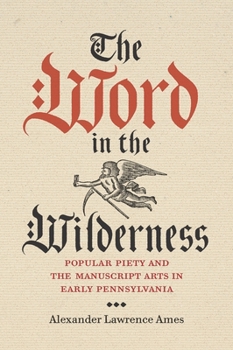 The Word in the Wilderness

POPULAR PIETY AND THE MANUSCRIPT ARTS IN EARLY PENNSYLVANIA

Alexander Lawrence Ames